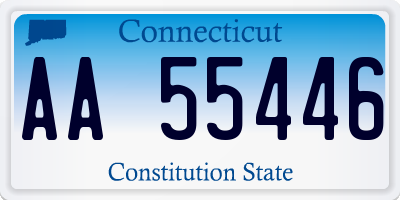 Connecticut

AA 55446

Constitution State